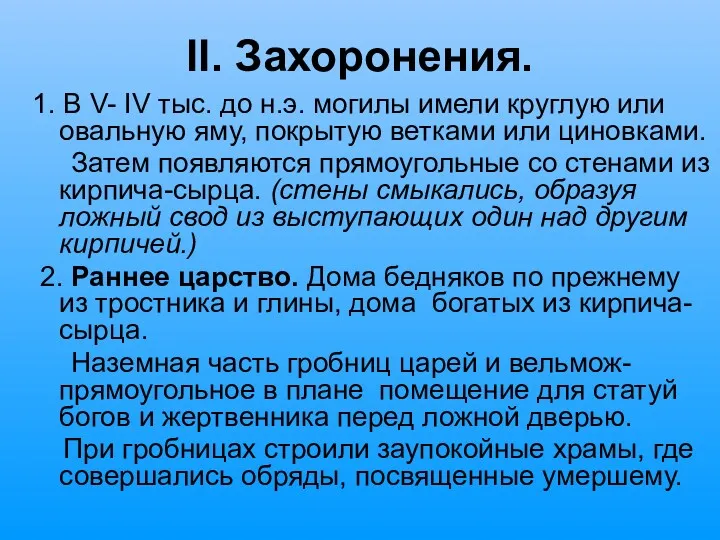 II. Захоронения.

1. В V- IV тыс. до н.э. могилы имели круглую или овальную яму, покрытую ветками или циновками.

Затем появляются прямоугольные со стенами из кирпича-сырца. (стены смыкались, образуя ложный свод из выступающих один над другим кирпичей.)

2. Раннее царство. Дома бедняков по прежнему из тростника и глины, дома богатых из кирпича-сырца.

Наземная часть гробниц царей и вельмож- прямоугольное в плане помещение для статуй богов и жертвенника перед ложной дверью.

При гробницах строили заупокойные храмы, где совершались обряды, посвященные умершему.